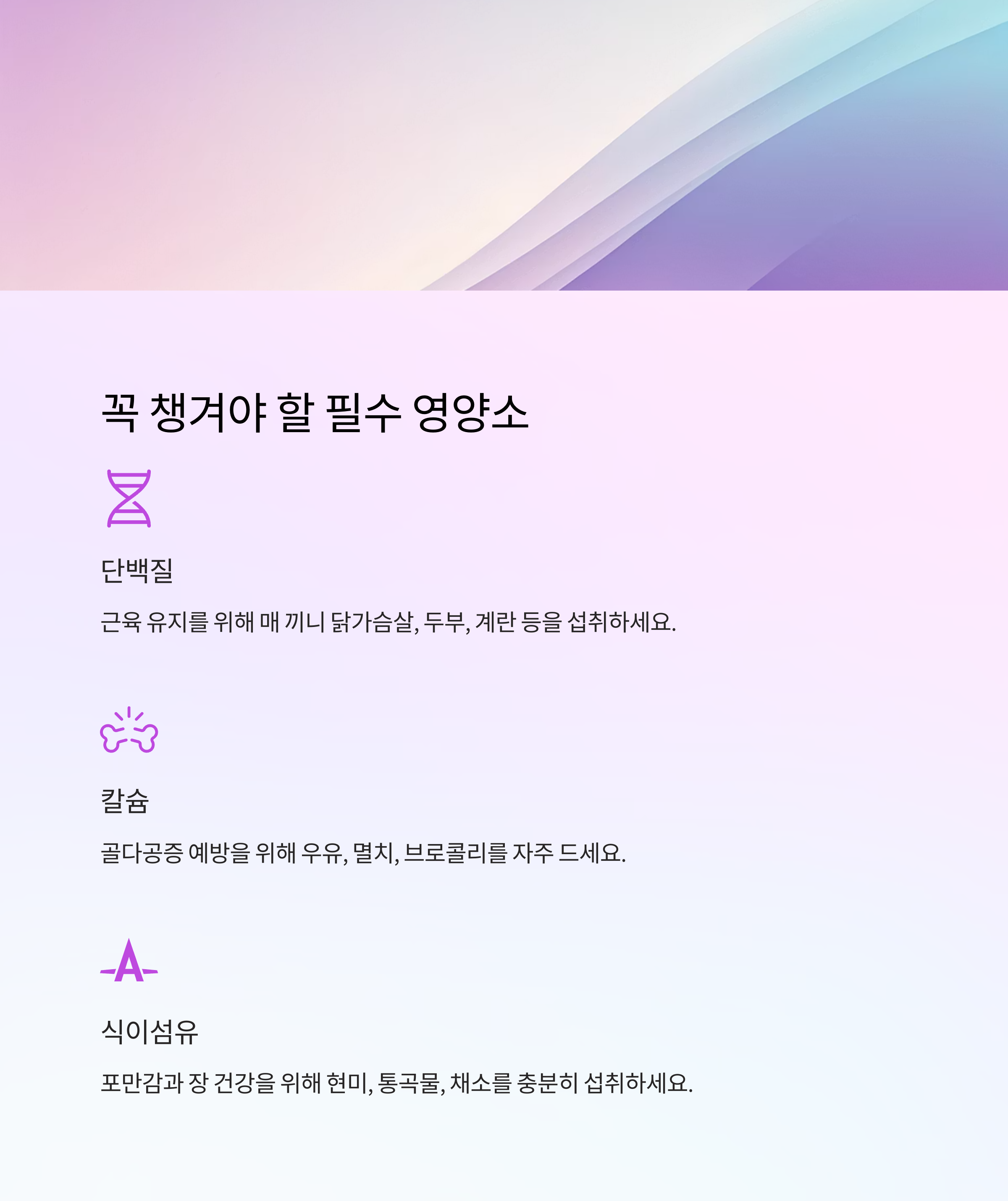 꼭 챙겨야 할 필수 영양소

단백질

근육 유지를 위해 매 끼니 닭가슴살, 두부, 계란 등을 섭취하세요.

칼슘

골다공증 예방을 위해 우유, 멸치, 브로콜리를 자주 드세요.

식이섬유

포만감과 장 건강을 위해 현미, 통곡물, 채소를 충분히 섭취하세요.